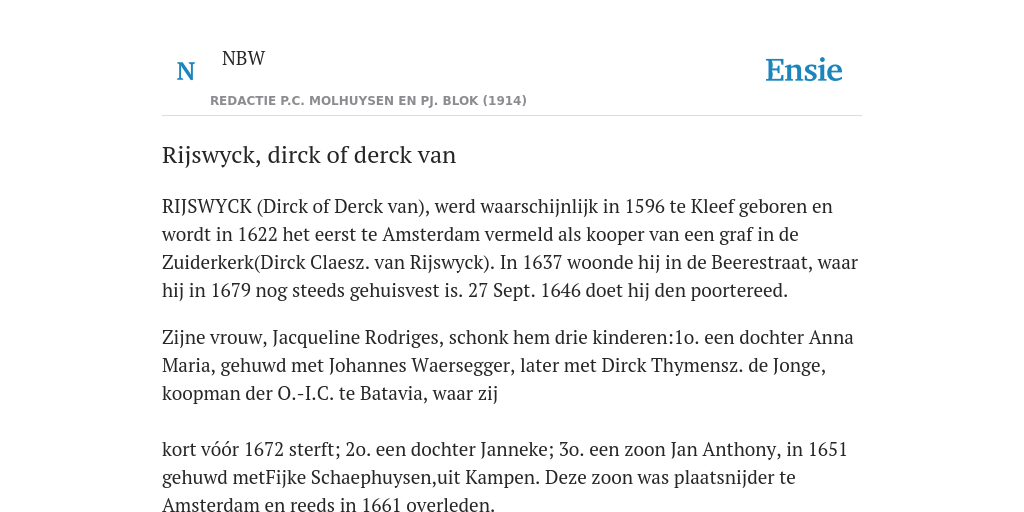 N NBW

REDACTIE P.C. MOLHUYSEN EN PJ. BLOK (1914)

Ensie

Rijswyck, dirck of derck van

RIJSWYCK (Dirck of Derck van), werd waarschijnlijk in 1596 te Kleef geboren en wordt in 1622 het eerst te Amsterdam vermeld als kooper van een graf in de Zuiderkerk(Dirck Claesz. van Rijswyck). In 1637 woonde hij in de Beerestraat, waar hij in 1679 nog steeds gehuisvest is. 27 Sept. 1646 doet hij den poortereed.

Zijne vrouw, Jacqueline Rodriges, schonk hem drie kinderen:1o. een dochter Anna Maria, gehuwd met Johannes Waersegger, later met Dirck Thymensz. de Jonge, koopman der O.-I.C. te Batavia, waar zij

kort vóór 1672 sterft; 2o. een dochter Janneke; 3o. een zoon Jan Anthony, in 1651 gehuwd metFijke Schaephuysen,uit Kampen. Deze zoon was plaatsnijder te Amsterdam en reeds in 1661 overleden.